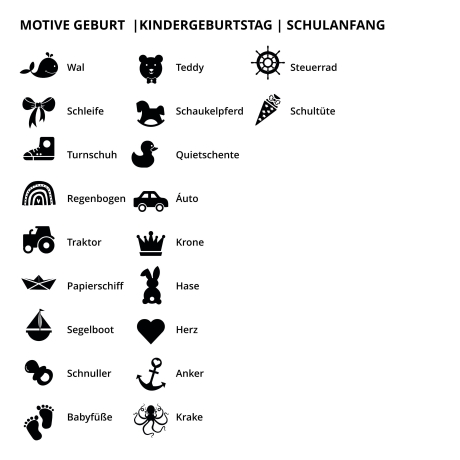 MOTIVE GEBURT |KINDERGEBURTSTAG | SCHULANFANG

Wal
Schleife
Turnschuh
Regenbogen
Traktor
Papierschiff
Segelboot
Schnuller
Babyfüße

Teddy
Schaukelpferd
Quietschente
Áuto
Krone
Hase
Herz
Anker
Krake

Steuerrad
Schultüte